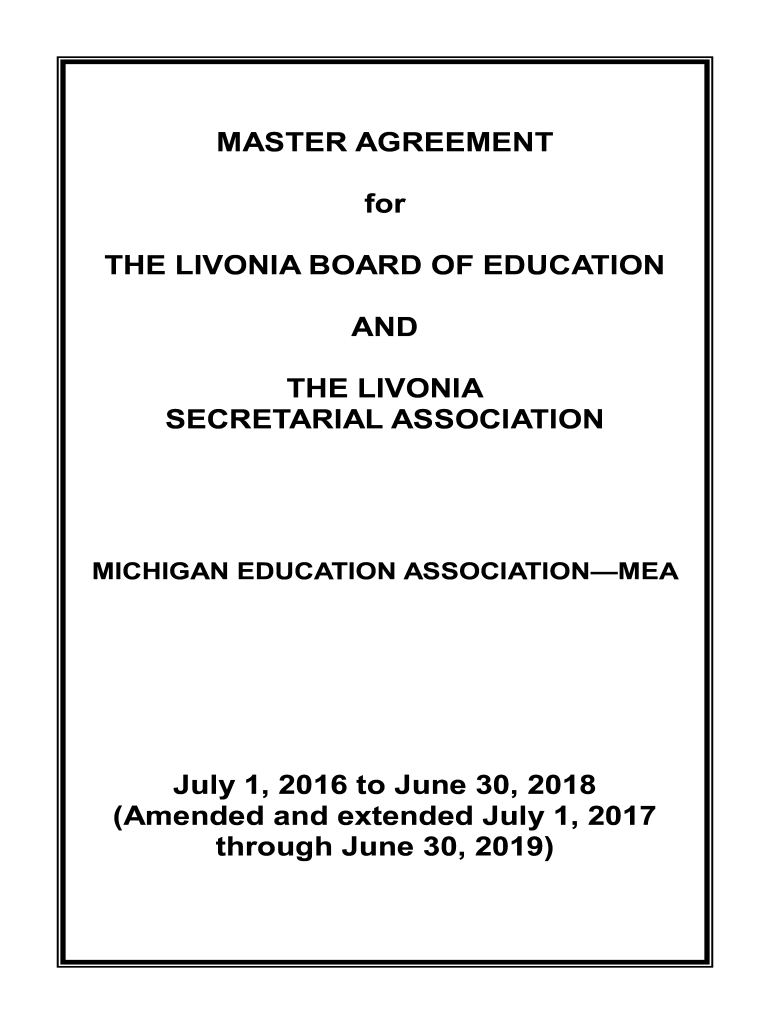 MASTER AGREEMENT

for

THE LIVONIA BOARD OF EDUCATION

AND

THE LIVONIA
SECRETARIAL ASSOCIATION

MICHIGAN EDUCATION ASSOCIATION—MEA

July 1, 2016 to June 30, 2018
(Amended and extended July 1, 2017
through June 30, 2019)